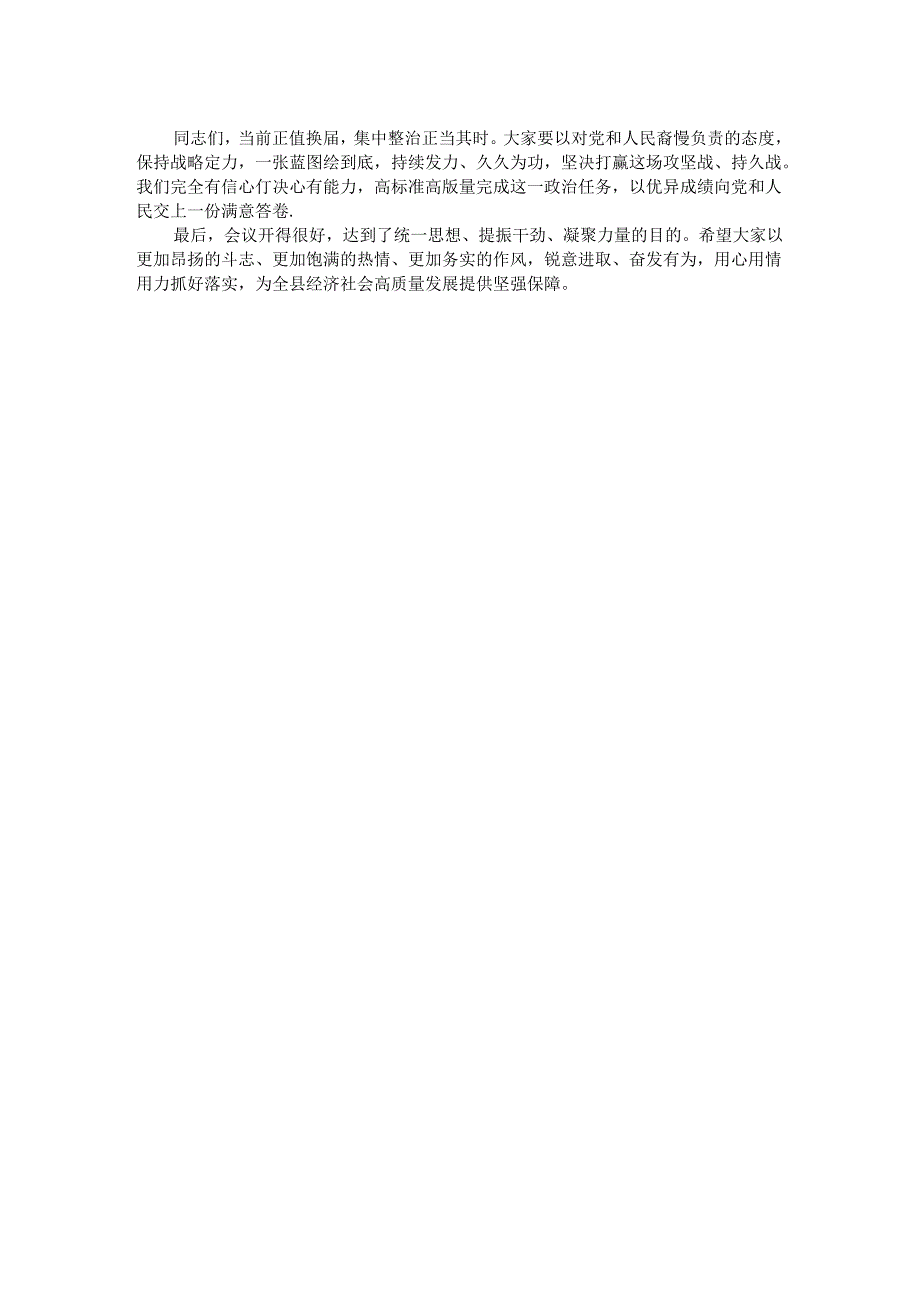 同志们，当前正值换届，集中整治正当其时。大家要以对党和人民裔慢负责的态度，保持战略定力，一张蓝图绘到底，持续发力、久久为功，坚决打赢这场攻坚战、持久战。我们完全有信心仃决心有能力，高标准高版量完成这一政治任务，以优异成绩向党和人民交上一份满意答卷.

最后，会议开得很好，达到了统一思想、提振干劲、凝聚力量的目的。希望大家以更加昂扬的斗志、更加饱满的热情、更加务实的作风，锐意进取、奋发有为，用心用情用力抓好落实，为全县经济社会高质量发展提供坚强保障。